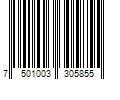 7 501003 305855